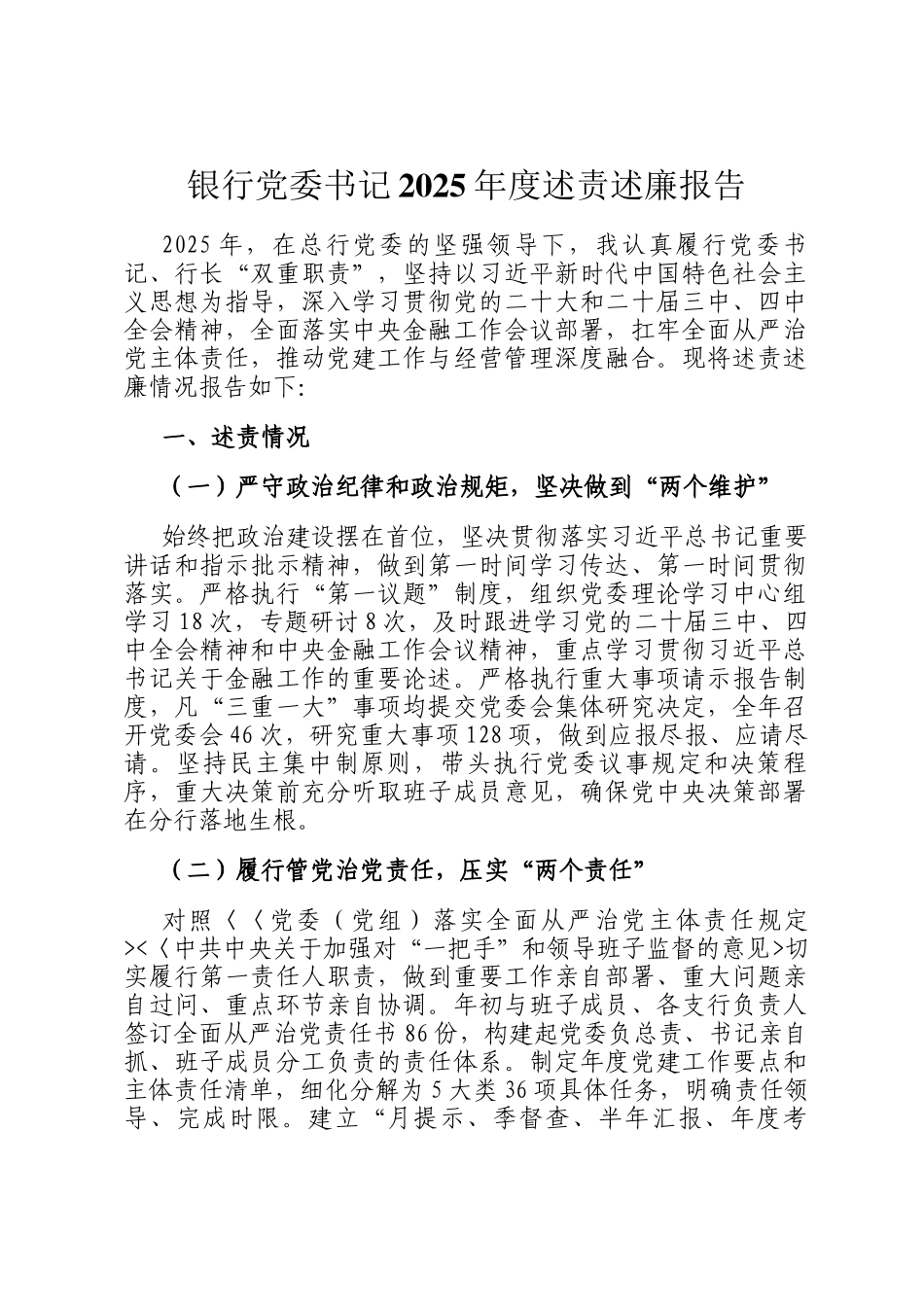 银行党委书记2025年度述责述廉报告

2025年，在总行党委的坚强领导下，我认真履行党委书记、行长“双重职责”，坚持以习近平新时代中国特色社会主义思想为指导，深入学习贯彻党的二十大和二十届三中、四中全会精神，全面落实中央金融工作会议部署，扛牢全面从严治党主体责任，推动党建工作与经营管理深度融合。现将述责述廉情况报告如下:

一、述责情况

（一）严守政治纪律和政治规矩，坚决做到“两个维护”

始终把政治建设摆在首位，坚决贯彻落实习近平总书记重要讲话和指示批示精神，做到第一时间学习传达、第一时间贯彻落实。严格执行“第一议题”制度，组织党委理论学习中心组学习18次，专题研讨8次，及时跟进学习党的二十届三中、四中全会精神和中央金融工作会议精神，重点学习贯彻习近平总书记关于金融工作的重要论述。严格执行重大事项请示报告制度，凡“三重一大”事项均提交党委会集体研究决定，全年召开党委会46次，研究重大事项128项，做到应报尽报、应请尽请。坚持民主集中制原则，带头执行党委议事规定和决策程序，重大决策前充分听取班子成员意见，确保党中央决策部署在分行落地生根。

（二）履行管党治党责任，压实“两个责任”

对照〈〈党委（党组）落实全面从严治党主体责任规定><〈中共中央关于加强对“一把手”和领导班子监督的意见>切实履行第一责任人职责，做到重要工作亲自部署、重大问题亲自过问、重点环节亲自协调。年初与班子成员、各支行负责人签订全面从严治党责任书86份，构建起党委负总责、书记亲自抓、班子成员分工负责的责任体系。制定年度党建工作要点和主体责任清单，细化分解为5大类36项具体任务，明确责任领导、完成时限。建立“月提示、季督查、半年汇报、年度考